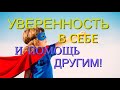 УВЕРЕННОСТЬ В СЕБЕ И ПОМОЩЬ ДРУГИМ!